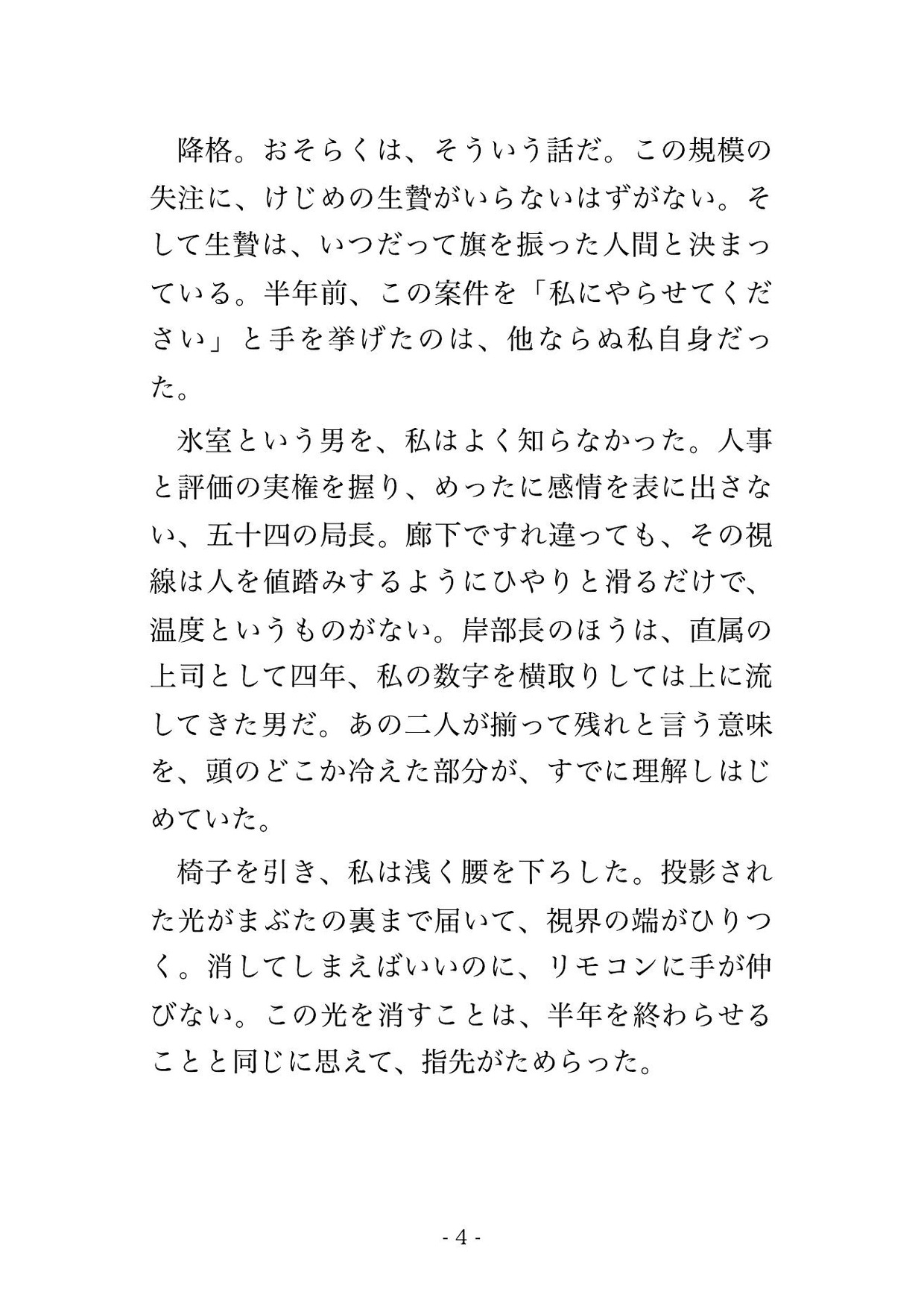 降格。おそらくは、そういう話だ。この規模の失注に、けじめの生贄がいらないはずがない。そして生贄は、いつだって旗を振った人間と決まっている。半年前、この案件を「私にやらせてください」と手を挙げたのは、他ならぬ私自身だった。

氷室という男を、私はよく知らなかった。人事と評価の実権を握り、めったに感情を表に出さない、五十四の局長。廊下ですれ違っても、その視線は人を値踏みするようにひやりと滑るだけで、温度というものがない。岸部長のほうは、直属の上司として四年、私の数字を横取りしては上に流してきた男だ。あの二人が揃って残れと言う意味を、頭のどこか冷えた部分が、すでに理解しはじめていた。

椅子を引き、私は浅く腰を下ろした。投影された光がまぶたの裏まで届いて、視界の端がひりつく。消してしまえばいいのに、リモコンに手が伸びない。この光を消すことは、半年を終わらせることと同じに思えて、指先がためらった。

- 4 -